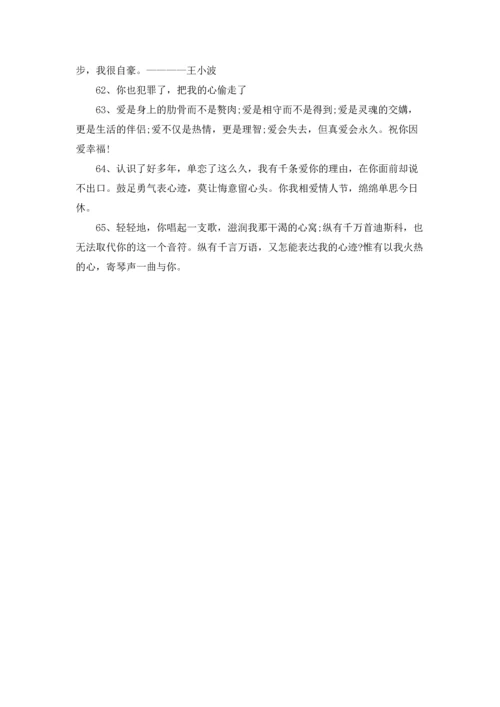 步，我很自豪。————王小波

62、你也犯罪了，把我的心偷走了

63、爱是身上的肋骨而不是赘肉;爱是相守而不是得到;爱是灵魂的交媾，更是生活的伴侣;爱不仅是热情，更是理智;爱会失去，但真爱会永久。祝你因爱幸福!

64、认识了好多年，单恋了这么久，我有千条爱你的理由，在你面前却说不出口。鼓足勇气表心迹，莫让悔意留心头。你我相爱情人节，绵绵单思今日休。

65、轻轻地，你唱起一支歌，滋润我那干渴的心窝;纵有千万首迪斯科，也无法取代你的这一个音符。纵有千言万语，又怎能表达我的心迹?惟有以我火热的心，寄琴声一曲与你。